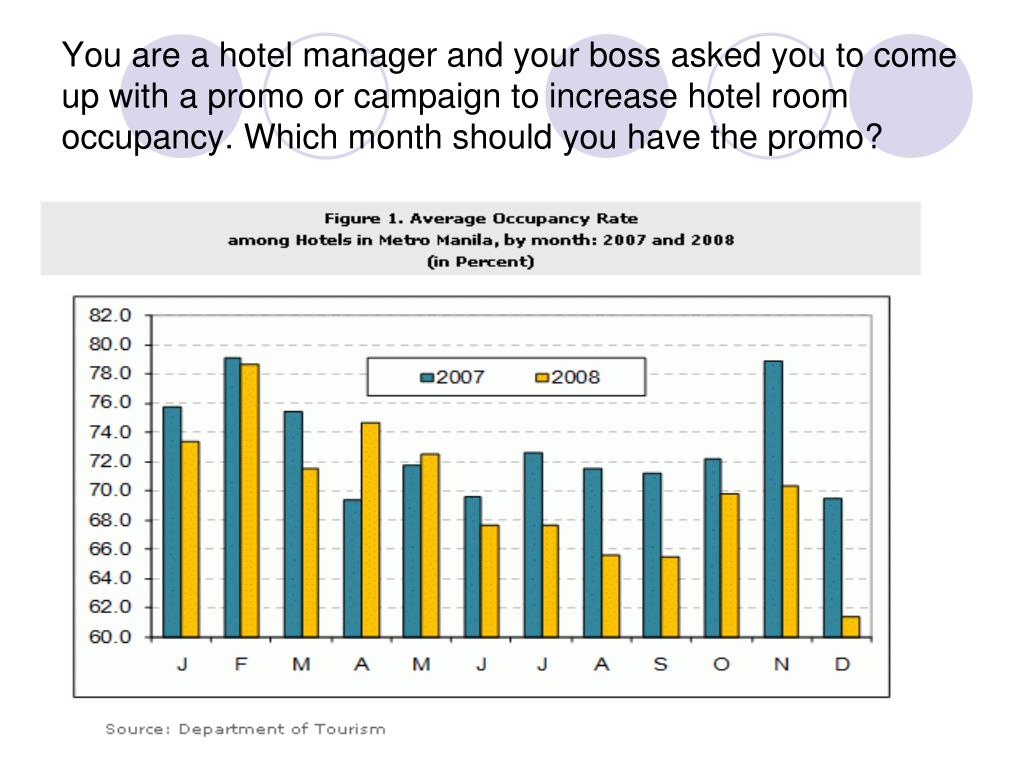 You are a hotel manager and your boss asked you to come up with a promo or campaign to increase hotel room occupancy. Which month should you have the promo?

Figure 1. Average Occupancy Rate
among Hotels in Metro Manila, by month: 2007 and 2008
(in Percent)

82.0
80.0
78.0
76.0
74.0
72.0
70.0
68.0
66.0
64.0
62.0
60.0

2007 2008

J F M A M J J A S O N D

Source: Department of Tourism